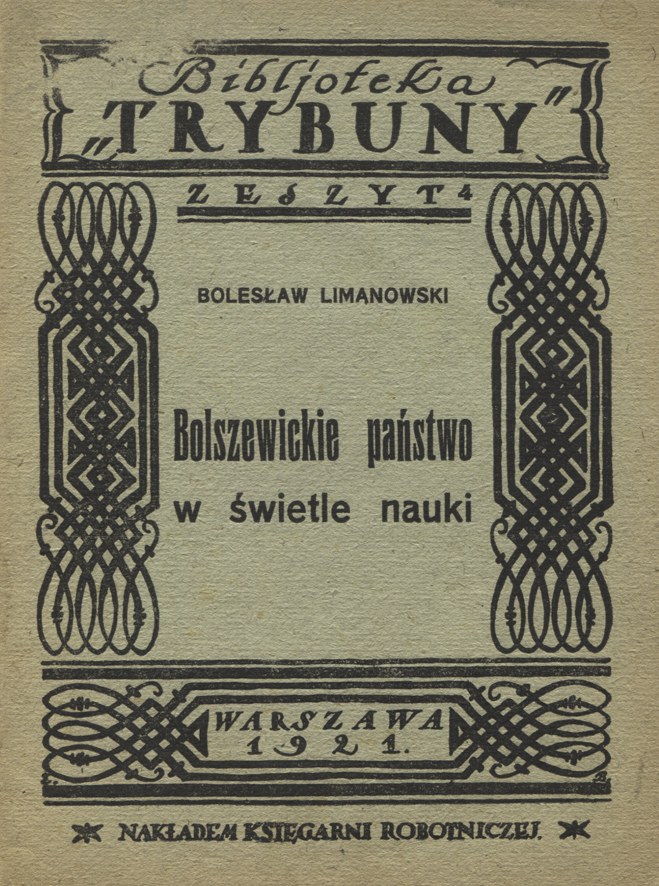 Bibljoteka
„TRYBUNY"

ZESZYT 4

BOLESŁAW LIMANOWSKI

Bolszewickie państwo
w świetle nauki

WARSZAWA
1921.

NAKŁADEM KSIĘGARNI ROBOTNICZEJ.